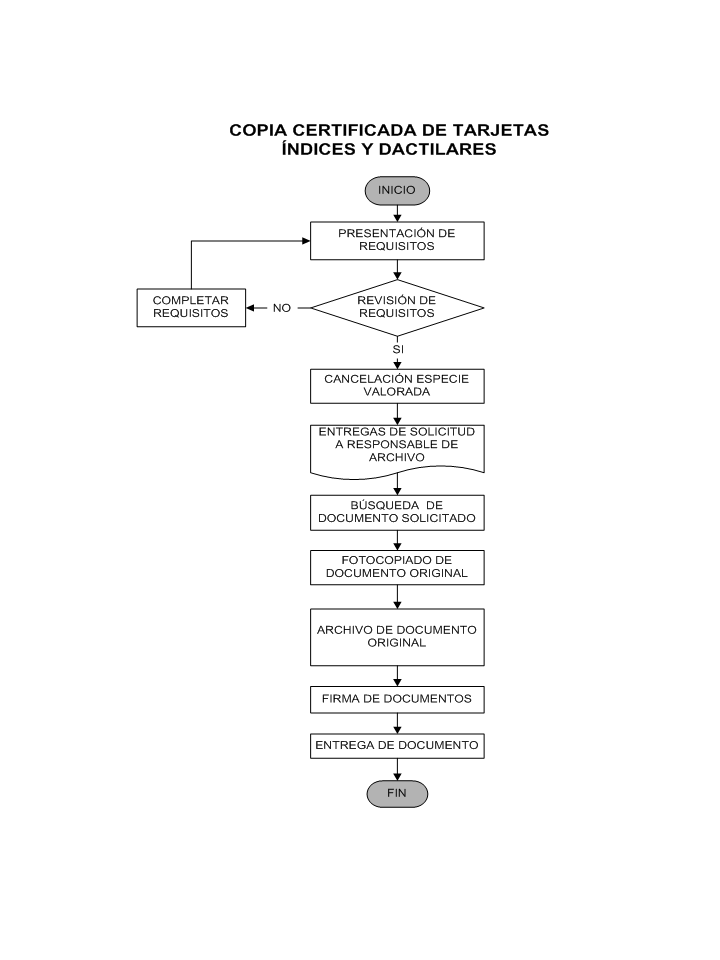 COPIA CERTIFICADA DE TARJETAS ÍNDICES Y DACTILARES

INICIO

PRESENTACIÓN DE REQUISITOS

REVISIÓN DE REQUISITOS

NO

COMPLETAR REQUISITOS

SI

CANCELACIÓN ESPECIE VALORADA

ENTREGAS DE SOLICITUD A RESPONSABLE DE ARCHIVO

BÚSQUEDA DE DOCUMENTO SOLICITADO

FOTOCOPIADO DE DOCUMENTO ORIGINAL

ARCHIVO DE DOCUMENTO ORIGINAL

FIRMA DE DOCUMENTOS

ENTREGA DE DOCUMENTO

FIN